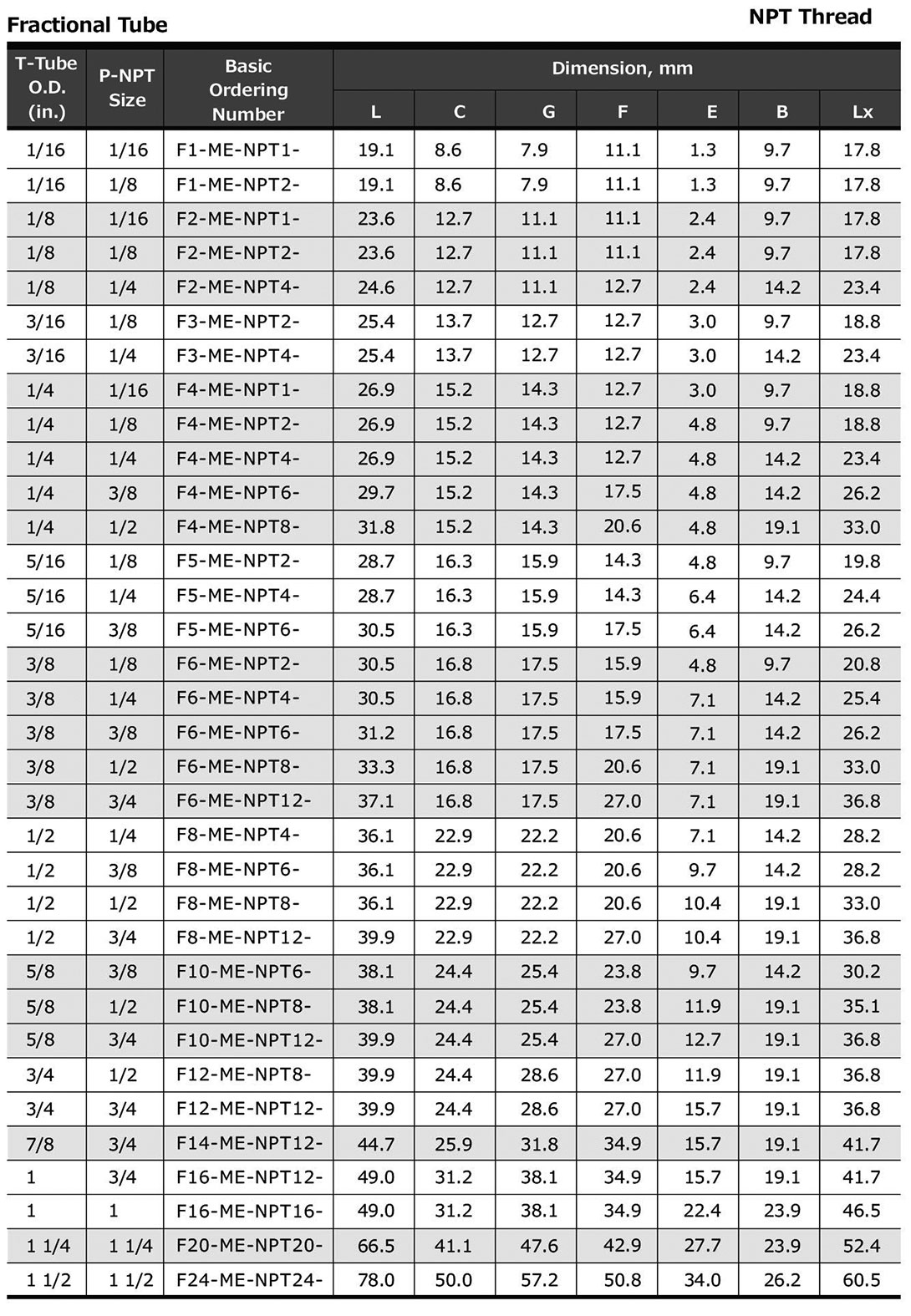 Fractional Tube

NPT Thread

| T-Tube O.D. (in.) | P-NPT Size | Basic Ordering Number | Dimension, mm L | C | G | F | E | B | Lx |
|---|---|---|---|---|---|---|---|---|---|
| 1/16 | 1/16 | F1-ME-NPT1- | 19.1 | 8.6 | 7.9 | 11.1 | 1.3 | 9.7 | 17.8 |
| 1/16 | 1/8 | F1-ME-NPT2- | 19.1 | 8.6 | 7.9 | 11.1 | 1.3 | 9.7 | 17.8 |
| 1/8 | 1/16 | F2-ME-NPT1- | 23.6 | 12.7 | 11.1 | 11.1 | 2.4 | 9.7 | 17.8 |
| 1/8 | 1/8 | F2-ME-NPT2- | 23.6 | 12.7 | 11.1 | 11.1 | 2.4 | 9.7 | 17.8 |
| 1/8 | 1/4 | F2-ME-NPT4- | 24.6 | 12.7 | 11.1 | 12.7 | 2.4 | 14.2 | 23.4 |
| 3/16 | 1/8 | F3-ME-NPT2- | 25.4 | 13.7 | 12.7 | 12.7 | 3.0 | 9.7 | 18.8 |
| 3/16 | 1/4 | F3-ME-NPT4- | 25.4 | 13.7 | 12.7 | 12.7 | 3.0 | 14.2 | 23.4 |
| 1/4 | 1/16 | F4-ME-NPT1- | 26.9 | 15.2 | 14.3 | 12.7 | 3.0 | 9.7 | 18.8 |
| 1/4 | 1/8 | F4-ME-NPT2- | 26.9 | 15.2 | 14.3 | 12.7 | 4.8 | 9.7 | 18.8 |
| 1/4 | 1/4 | F4-ME-NPT4- | 26.9 | 15.2 | 14.3 | 12.7 | 4.8 | 14.2 | 23.4 |
| 1/4 | 3/8 | F4-ME-NPT6- | 29.7 | 15.2 | 14.3 | 17.5 | 4.8 | 14.2 | 26.2 |
| 1/4 | 1/2 | F4-ME-NPT8- | 31.8 | 15.2 | 14.3 | 20.6 | 4.8 | 19.1 | 33.0 |
| 5/16 | 1/8 | F5-ME-NPT2- | 28.7 | 16.3 | 15.9 | 14.3 | 4.8 | 9.7 | 19.8 |
| 5/16 | 1/4 | F5-ME-NPT4- | 28.7 | 16.3 | 15.9 | 14.3 | 6.4 | 14.2 | 24.4 |
| 5/16 | 3/8 | F5-ME-NPT6- | 30.5 | 16.3 | 15.9 | 17.5 | 6.4 | 14.2 | 26.2 |
| 3/8 | 1/8 | F6-ME-NPT2- | 30.5 | 16.8 | 17.5 | 15.9 | 4.8 | 9.7 | 20.8 |
| 3/8 | 1/4 | F6-ME-NPT4- | 30.5 | 16.8 | 17.5 | 15.9 | 7.1 | 14.2 | 25.4 |
| 3/8 | 3/8 | F6-ME-NPT6- | 31.2 | 16.8 | 17.5 | 17.5 | 7.1 | 14.2 | 26.2 |
| 3/8 | 1/2 | F6-ME-NPT8- | 33.3 | 16.8 | 17.5 | 20.6 | 7.1 | 19.1 | 33.0 |
| 3/8 | 3/4 | F6-ME-NPT12- | 37.1 | 16.8 | 17.5 | 27.0 | 7.1 | 19.1 | 36.8 |
| 1/2 | 1/4 | F8-ME-NPT4- | 36.1 | 22.9 | 22.2 | 20.6 | 7.1 | 14.2 | 28.2 |
| 1/2 | 3/8 | F8-ME-NPT6- | 36.1 | 22.9 | 22.2 | 20.6 | 9.7 | 14.2 | 28.2 |
| 1/2 | 1/2 | F8-ME-NPT8- | 36.1 | 22.9 | 22.2 | 20.6 | 10.4 | 19.1 | 33.0 |
| 1/2 | 3/4 | F8-ME-NPT12- | 39.9 | 22.9 | 22.2 | 27.0 | 10.4 | 19.1 | 36.8 |
| 5/8 | 3/8 | F10-ME-NPT6- | 38.1 | 24.4 | 25.4 | 23.8 | 9.7 | 14.2 | 30.2 |
| 5/8 | 1/2 | F10-ME-NPT8- | 38.1 | 24.4 | 25.4 | 23.8 | 11.9 | 19.1 | 35.1 |
| 5/8 | 3/4 | F10-ME-NPT12- | 39.9 | 24.4 | 25.4 | 27.0 | 12.7 | 19.1 | 36.8 |
| 3/4 | 1/2 | F12-ME-NPT8- | 39.9 | 24.4 | 28.6 | 27.0 | 11.9 | 19.1 | 36.8 |
| 3/4 | 3/4 | F12-ME-NPT12- | 39.9 | 24.4 | 28.6 | 27.0 | 15.7 | 19.1 | 36.8 |
| 7/8 | 3/4 | F14-ME-NPT12- | 44.7 | 25.9 | 31.8 | 34.9 | 15.7 | 19.1 | 41.7 |
| 1 | 3/4 | F16-ME-NPT12- | 49.0 | 31.2 | 38.1 | 34.9 | 15.7 | 19.1 | 41.7 |
| 1 | 1 | F16-ME-NPT16- | 49.0 | 31.2 | 38.1 | 34.9 | 22.4 | 23.9 | 46.5 |
| 1 1/4 | 1 1/4 | F20-ME-NPT20- | 66.5 | 41.1 | 47.6 | 42.9 | 27.7 | 23.9 | 52.4 |
| 1 1/2 | 1 1/2 | F24-ME-NPT24- | 78.0 | 50.0 | 57.2 | 50.8 | 34.0 | 26.2 | 60.5 |